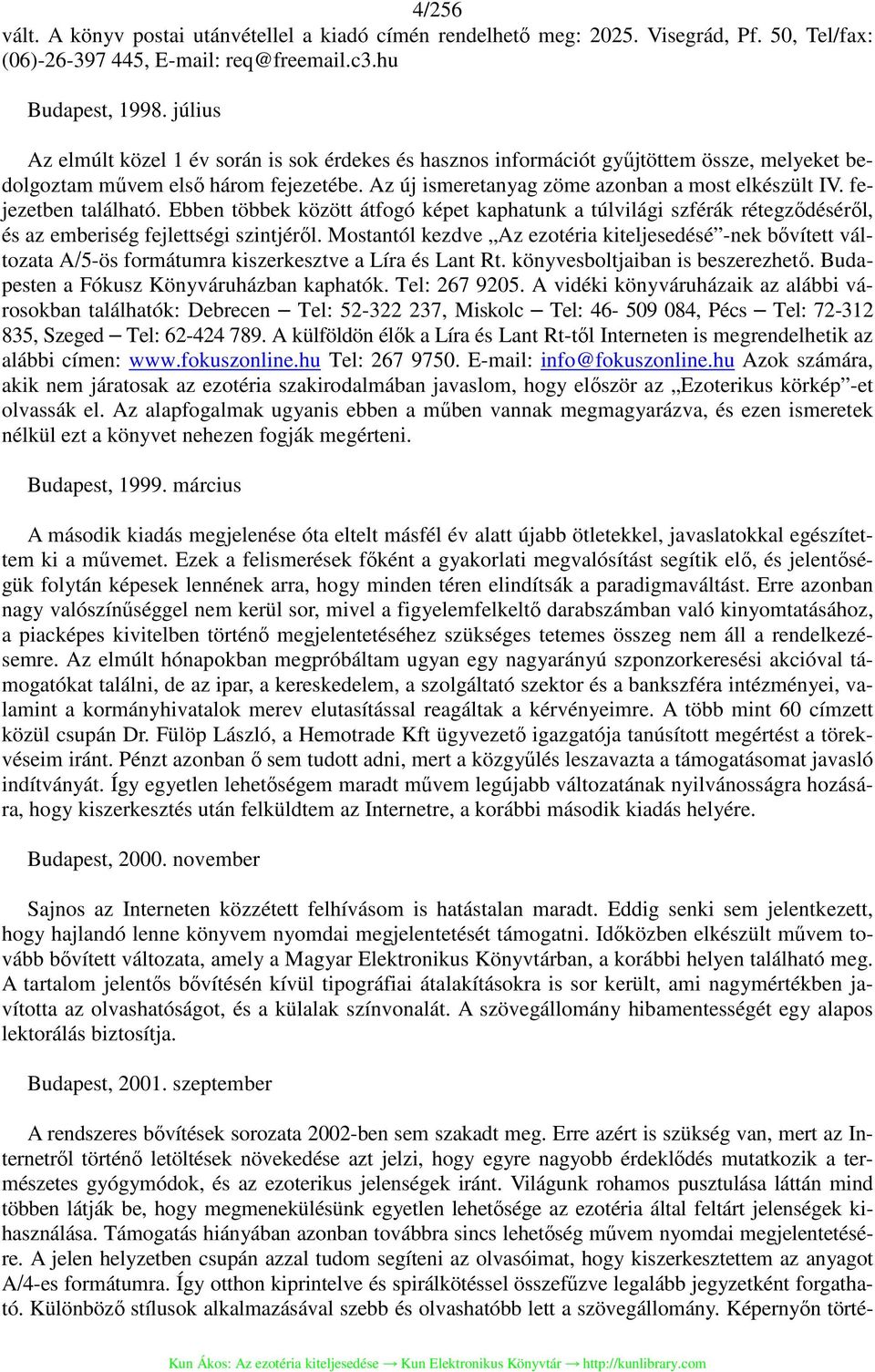 4/256

vált. A könyv postai utánvétellel a kiadó címén rendelhető meg: 2025. Visegrád, Pf. 50, Tel/fax: (06)-26-397 445, E-mail: req@freemail.c3.hu

Budapest, 1998. július

Az elmúlt közel 1 év során is sok érdekes és hasznos információt gyűjtöttem össze, melyeket bedolgoztam művem első három fejezetébe. Az új ismeretanyag zöme azonban a most elkészült IV. fejezetben található. Ebben többek között átfogó képet kaphatunk a túlvilági szférák rétegződéséről, és az emberiség fejlettségi szintjéről. Mostantól kezdve „Az ezotéria kiteljesedésé”-nek bővített változata A/5-ös formátumra kiszerkesztve a Líra és Lant Rt. könyvesboltjaiban is beszerezhető. Budapesten a Fókusz Könyváruházban kaphatók. Tel: 267 9205. A vidéki könyváruházaik az alábbi városokban találhatók: Debrecen – Tel: 52-322 237, Miskolc – Tel: 46- 509 084, Pécs – Tel: 72-312 835, Szeged – Tel: 62-424 789. A külföldön élők a Líra és Lant Rt-től Interneten is megrendelhetik az alábbi címen: www.fokuszonline.hu Tel: 267 9750. E-mail: info@fokuszonline.hu Azok számára, akik nem járatosak az ezotéria szakirodalmában javaslom, hogy először az „Ezoterikus körkép”-et olvassák el. Az alapfogalmak ugyanis ebben a műben vannak megmagyarázva, és ezen ismeretek nélkül ezt a könyvet nehezen fogják megérteni.

Budapest, 1999. március

A második kiadás megjelenése óta eltelt másfél év alatt újabb ötletekkel, javaslatokkal egészítettem ki a művemet. Ezek a felismerések főként a gyakorlati megvalósítást segítik elő, és jelentőségük folytán képesek lennének arra, hogy minden téren elindítsák a paradigmaváltást. Erre azonban nagy valószínűséggel nem kerül sor, mivel a figyelemfelkeltő darabszámban való kinyomtatásához, a piacképes kivitelben történő megjelentetéséhez szükséges tetemes összeg nem áll a rendelkezésemre. Az elmúlt hónapokban megpróbáltam ugyan egy nagyarányú szponzorkeresési akcióval támogatókat találni, de az ipar, a kereskedelem, a szolgáltató szektor és a bankszféra intézményei, valamint a kormányhivatalok merev elutasítással reagáltak a kérvényeimre. A több mint 60 címzett közül csupán Dr. Fülöp László, a Hemotrade Kft ügyvezető igazgatója tanúsított megértést a törekvéseim iránt. Pénzt azonban ő sem tudott adni, mert a közgyűlés leszavazta a támogatásomat javasló indítványát. Így egyetlen lehetőségem maradt művem legújabb változatának nyilvánosságra hozására, hogy kiszerkesztés után felküldtem az Internetre, a korábbi második kiadás helyére.

Budapest, 2000. november

Sajnos az Interneten közzétett felhívásom is hatástalan maradt. Eddig senki sem jelentkezett, hogy hajlandó lenne könyvem nyomdai megjelentetését támogatni. Időközben elkészült művem tovább bővített változata, amely a Magyar Elektronikus Könyvtárban, a korábbi helyen található meg. A tartalom jelentős bővítésén kívül tipográfiai átalakításokra is sor került, ami nagymértékben javította az olvashatóságot, és a külalak színvonalát. A szövegállomány hibamentességét egy alapos lektorálás biztosítja.

Budapest, 2001. szeptember

A rendszeres bővítések sorozata 2002-ben sem szakadt meg. Erre azért is szükség van, mert az Internetről történő letöltések növekedése azt jelzi, hogy egyre nagyobb érdeklődés mutatkozik a természetes gyógymódok, és az ezoterikus jelenségek iránt. Világunk rohamos pusztulása láttán mind többen látják be, hogy megmenekülésünk egyetlen lehetősége az ezotéria által feltárt jelenségek kihasználása. Támogatás hiányában azonban továbbra sincs lehetőség művem nyomdai megjelentetésére. A jelen helyzetben csupán azzal tudom segíteni az olvasóimat, hogy kiszerkesztettem az anyagot A/4-es formátumra. Így otthon kiprintelve és spirálkötéssel összefűzve legalább jegyzetként forgatható. Különböző stílusok alkalmazásával szebb és olvashatóbb lett a szövegállomány. Képernyőn törté-

Kun Ákos: Az ezotéria kiteljesedése → Kun Elektronikus Könyvtár → http://kunlibrary.com